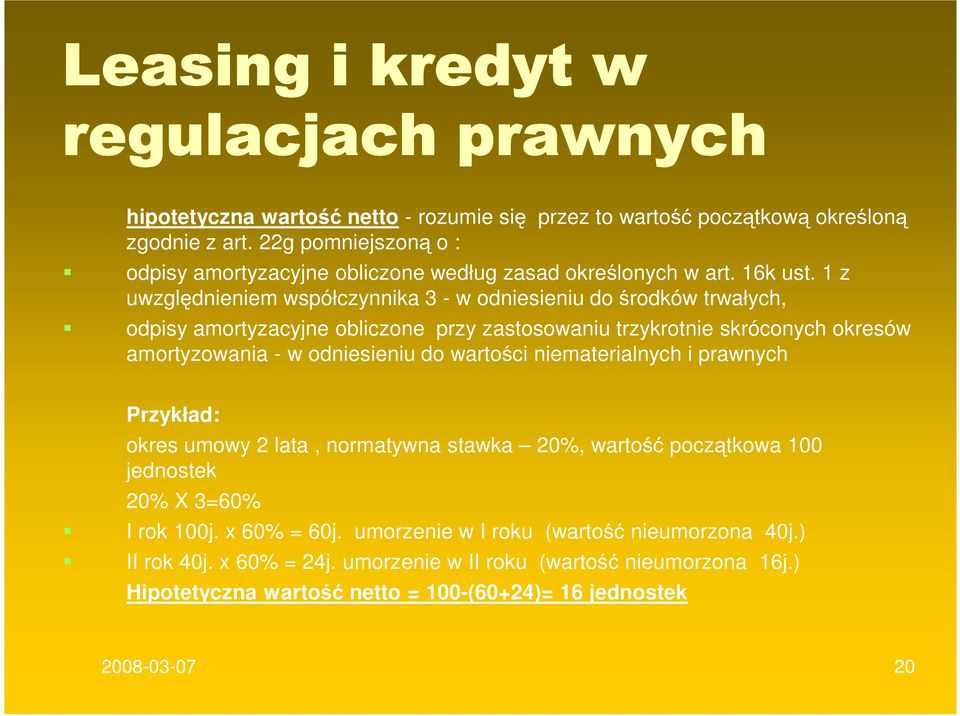 Leasing i kredyt w regulacjach prawnych

hipotetyczna wartość netto - rozumie się przez to wartość początkową określoną zgodnie z art. 22g pomniejszoną o :

odpisy amortyzacyjne obliczone według zasad określonych w art. 16k ust. 1 z uwzględnieniem współczynnika 3 - w odniesieniu do środków trwałych,

odpisy amortyzacyjne obliczone przy zastosowaniu trzykrotnie skróconych okresów amortyzowania - w odniesieniu do wartości niematerialnych i prawnych

Przykład:

okres umowy 2 lata , normatywna stawka – 20%, wartość początkowa 100 jednostek

20% X 3=60%

I rok 100j. x 60% = 60j. umorzenie w I roku (wartość nieumorzona 40j.)

II rok 40j. x 60% = 24j. umorzenie w II roku (wartość nieumorzona 16j.)

Hipotetyczna wartość netto = 100-(60+24)= 16 jednostek

2008-03-07

20